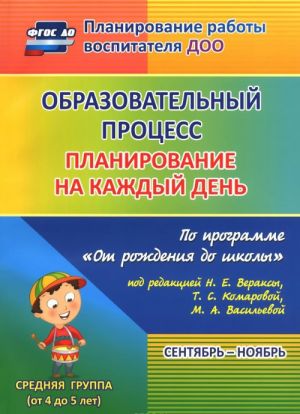 ФГОС ДО

Планирование работы воспитателя ДОО

ОБРАЗОВАТЕЛЬНЫЙ ПРОЦЕСС

ПЛАНИРОВАНИЕ НА КАЖДЫЙ ДЕНЬ

По программе «От рождения до школы»

под редакцией Н. Е. Вераксы, Т. С. Комаровой, М. А. Васильевой

СЕНТЯБРЬ – НОЯБРЬ

СРЕДНЯЯ ГРУППА (от 4 до 5 лет)